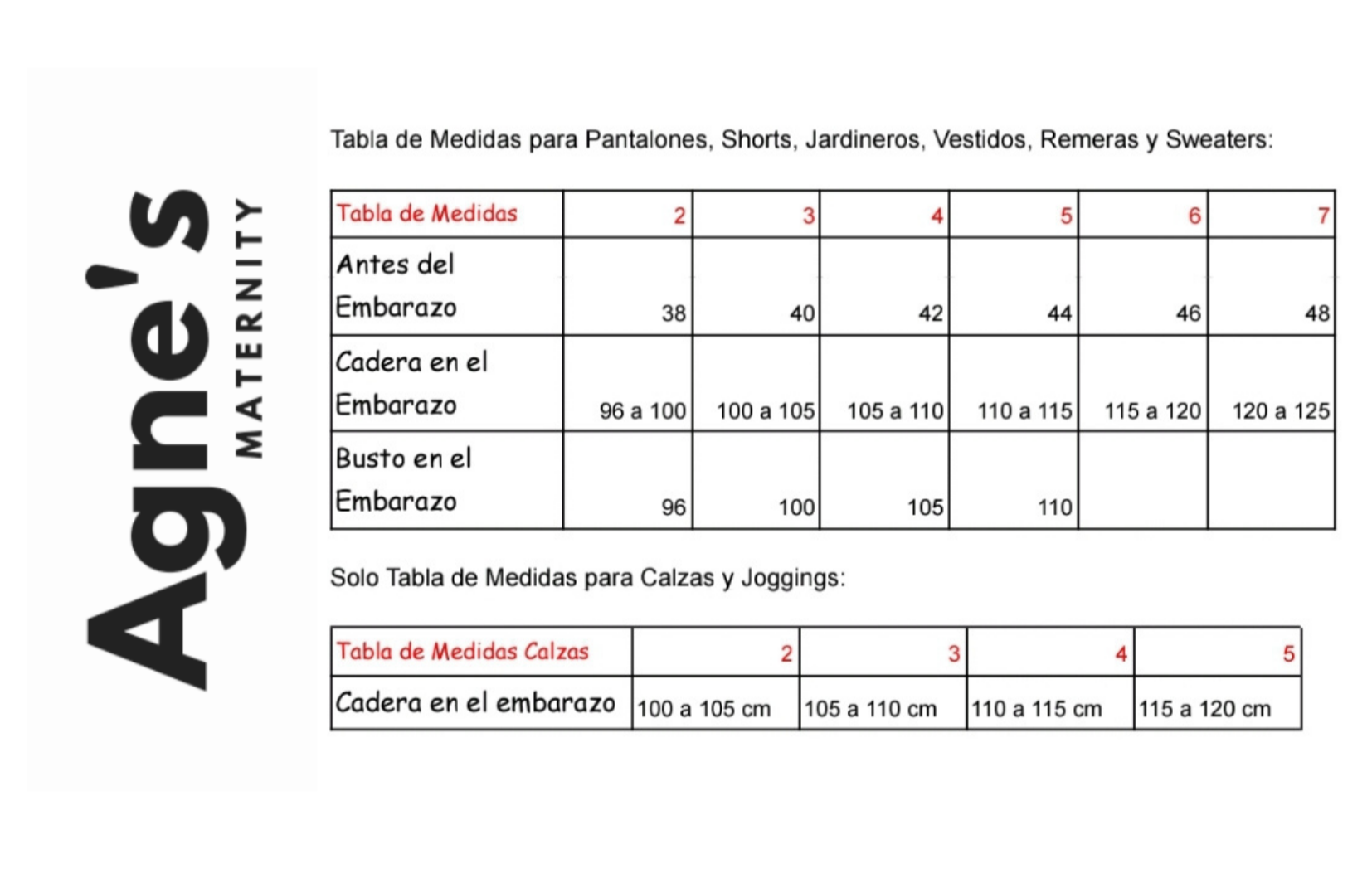 Agne's MATERNITY

Tabla de Medidas para Pantalones, Shorts, Jardineros, Vestidos, Remeras y Sweaters:

| Tabla de Medidas | 2 | 3 | 4 | 5 | 6 | 7 |
|---|---|---|---|---|---|---|
| Antes del Embarazo | 38 | 40 | 42 | 44 | 46 | 48 |
| Cadera en el Embarazo | 96 a 100 | 100 a 105 | 105 a 110 | 110 a 115 | 115 a 120 | 120 a 125 |
| Busto en el Embarazo | 96 | 100 | 105 | 110 | | |

Solo Tabla de Medidas para Calzas y Joggings:

| Tabla de Medidas Calzas | 2 | 3 | 4 | 5 |
|---|---|---|---|---|
| Cadera en el embarazo | 100 a 105 cm | 105 a 110 cm | 110 a 115 cm | 115 a 120 cm |